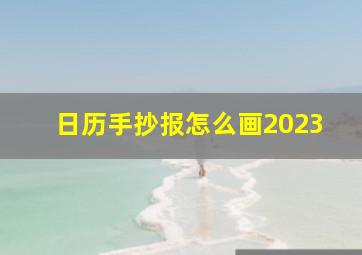 日历手抄报怎么画2023